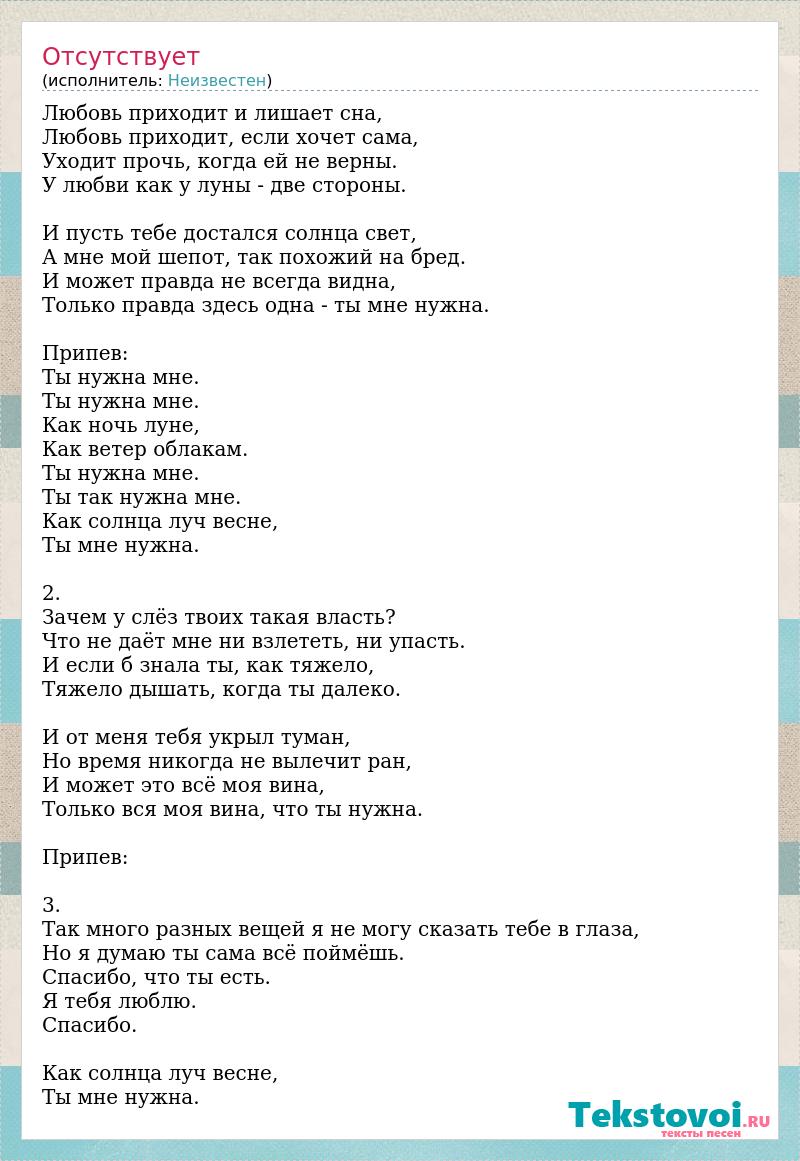 Отсутствует
(исполнитель: Неизвестен)

Любовь приходит и лишает сна,
Любовь приходит, если хочет сама,
Уходит прочь, когда ей не верны.
У любви как у луны - две стороны.

И пусть тебе достался солнца свет,
А мне мой шепот, так похожий на бред.
И может правда не всегда видна,
Только правда здесь одна - ты мне нужна.

Припев:
Ты нужна мне.
Ты нужна мне.
Как ночь луне,
Как ветер облакам.
Ты нужна мне.
Ты так нужна мне.
Как солнца луч весне,
Ты мне нужна.

2.
Зачем у слёз твоих такая власть?
Что не даёт мне ни взлететь, ни упасть.
И если б знала ты, как тяжело,
Тяжело дышать, когда ты далеко.

И от меня тебя укрыл туман,
Но время никогда не вылечит ран,
И может это всё моя вина,
Только вся моя вина, что ты нужна.

Припев:

3.
Так много разных вещей я не могу сказать тебе в глаза,
Но я думаю ты сама всё поймёшь.
Спасибо, что ты есть.
Я тебя люблю.
Спасибо.

Как солнца луч весне,
Ты мне нужна.

Tekstovoi.RU
тексты песен